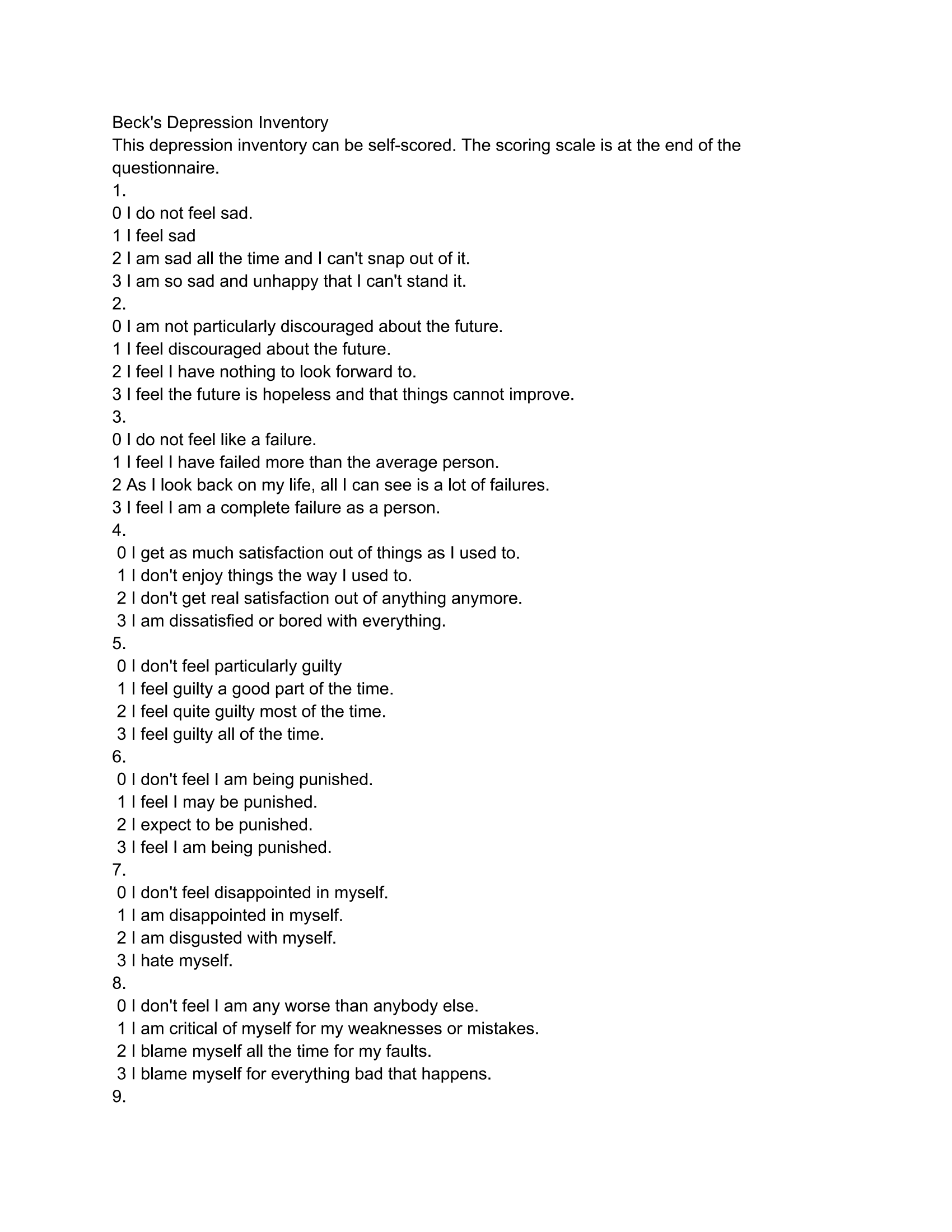 Beck's Depression Inventory
This depression inventory can be self-scored. The scoring scale is at the end of the questionnaire.
1.
0 I do not feel sad.
1 I feel sad
2 I am sad all the time and I can't snap out of it.
3 I am so sad and unhappy that I can't stand it.
2.
0 I am not particularly discouraged about the future.
1 I feel discouraged about the future.
2 I feel I have nothing to look forward to.
3 I feel the future is hopeless and that things cannot improve.
3.
0 I do not feel like a failure.
1 I feel I have failed more than the average person.
2 As I look back on my life, all I can see is a lot of failures.
3 I feel I am a complete failure as a person.
4.
0 I get as much satisfaction out of things as I used to.
1 I don't enjoy things the way I used to.
2 I don't get real satisfaction out of anything anymore.
3 I am dissatisfied or bored with everything.
5.
0 I don't feel particularly guilty
1 I feel guilty a good part of the time.
2 I feel quite guilty most of the time.
3 I feel guilty all of the time.
6.
0 I don't feel I am being punished.
1 I feel I may be punished.
2 I expect to be punished.
3 I feel I am being punished.
7.
0 I don't feel disappointed in myself.
1 I am disappointed in myself.
2 I am disgusted with myself.
3 I hate myself.
8.
0 I don't feel I am any worse than anybody else.
1 I am critical of myself for my weaknesses or mistakes.
2 I blame myself all the time for my faults.
3 I blame myself for everything bad that happens.
9.